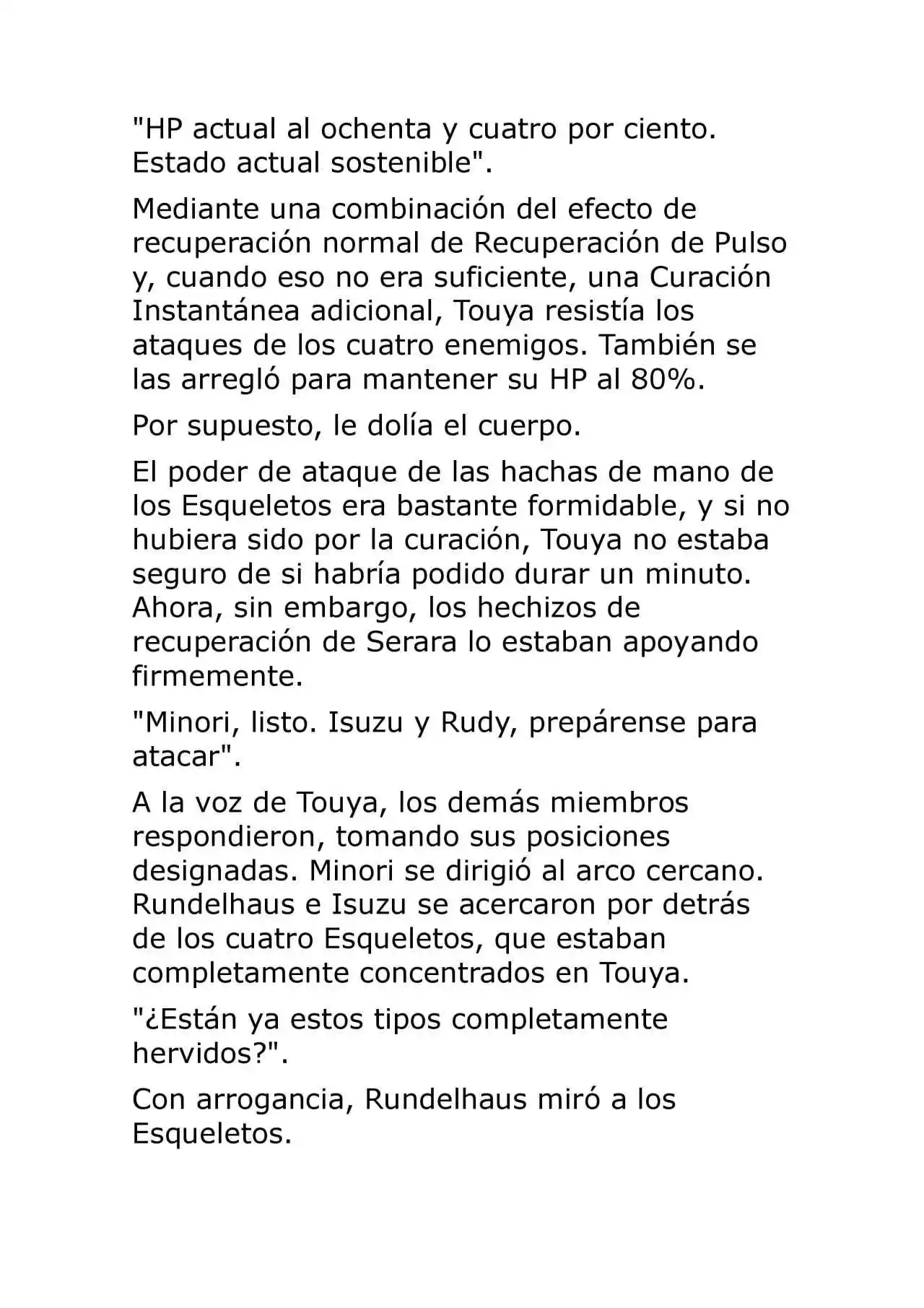 "HP actual al ochenta y cuatro por ciento. Estado actual sostenible".

Mediante una combinación del efecto de recuperación normal de Recuperación de Pulso y, cuando eso no era suficiente, una Curación Instantánea adicional, Touya resistía los ataques de los cuatro enemigos. También se las arregló para mantener su HP al 80%.

Por supuesto, le dolía el cuerpo.

El poder de ataque de las hachas de mano de los Esqueletos era bastante formidable, y si no hubiera sido por la curación, Touya no estaba seguro de si habría podido durar un minuto. Ahora, sin embargo, los hechizos de recuperación de Serara lo estaban apoyando firmemente.

"Minori, listo. Isuzu y Rudy, prepárense para atacar".

A la voz de Touya, los demás miembros respondieron, tomando sus posiciones designadas. Minori se dirigió al arco cercano. Rundelhaus e Isuzu se acercaron por detrás de los cuatro Esqueletos, que estaban completamente concentrados en Touya.

"¿Están ya estos tipos completamente hervidos?".

Con arrogancia, Rundelhaus miró a los Esqueletos.